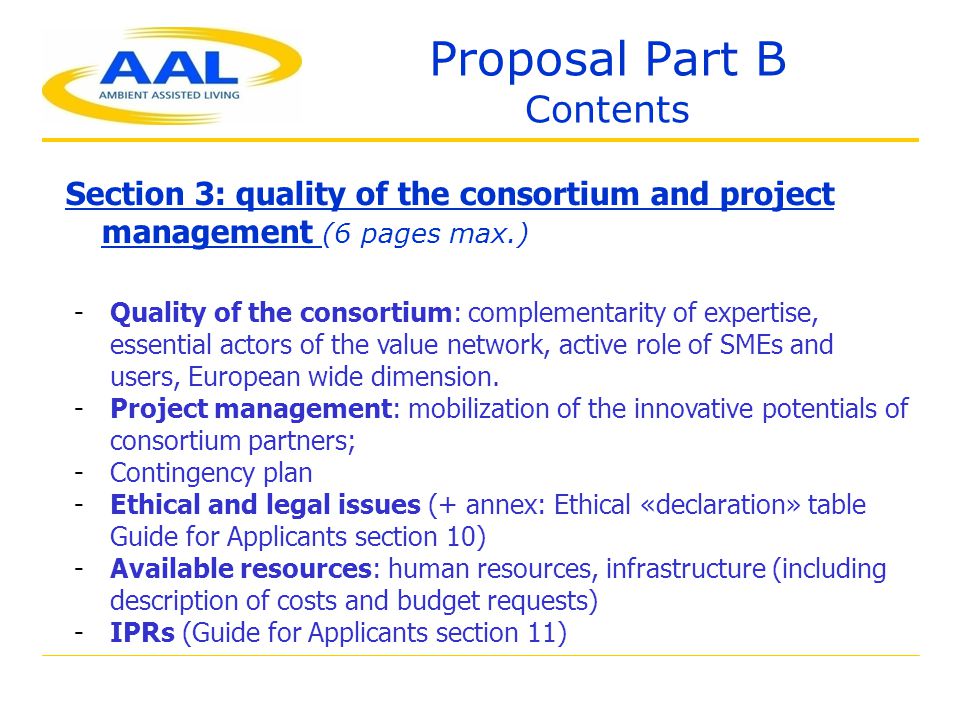 AAL
AMBIENT ASSISTED LIVING

Proposal Part B
Contents

Section 3: quality of the consortium and project management (6 pages max.)

- Quality of the consortium: complementarity of expertise, essential actors of the value network, active role of SMEs and users, European wide dimension.
- Project management: mobilization of the innovative potentials of consortium partners;
- Contingency plan
- Ethical and legal issues (+ annex: Ethical «declaration» table Guide for Applicants section 10)
- Available resources: human resources, infrastructure (including description of costs and budget requests)
- IPRs (Guide for Applicants section 11)